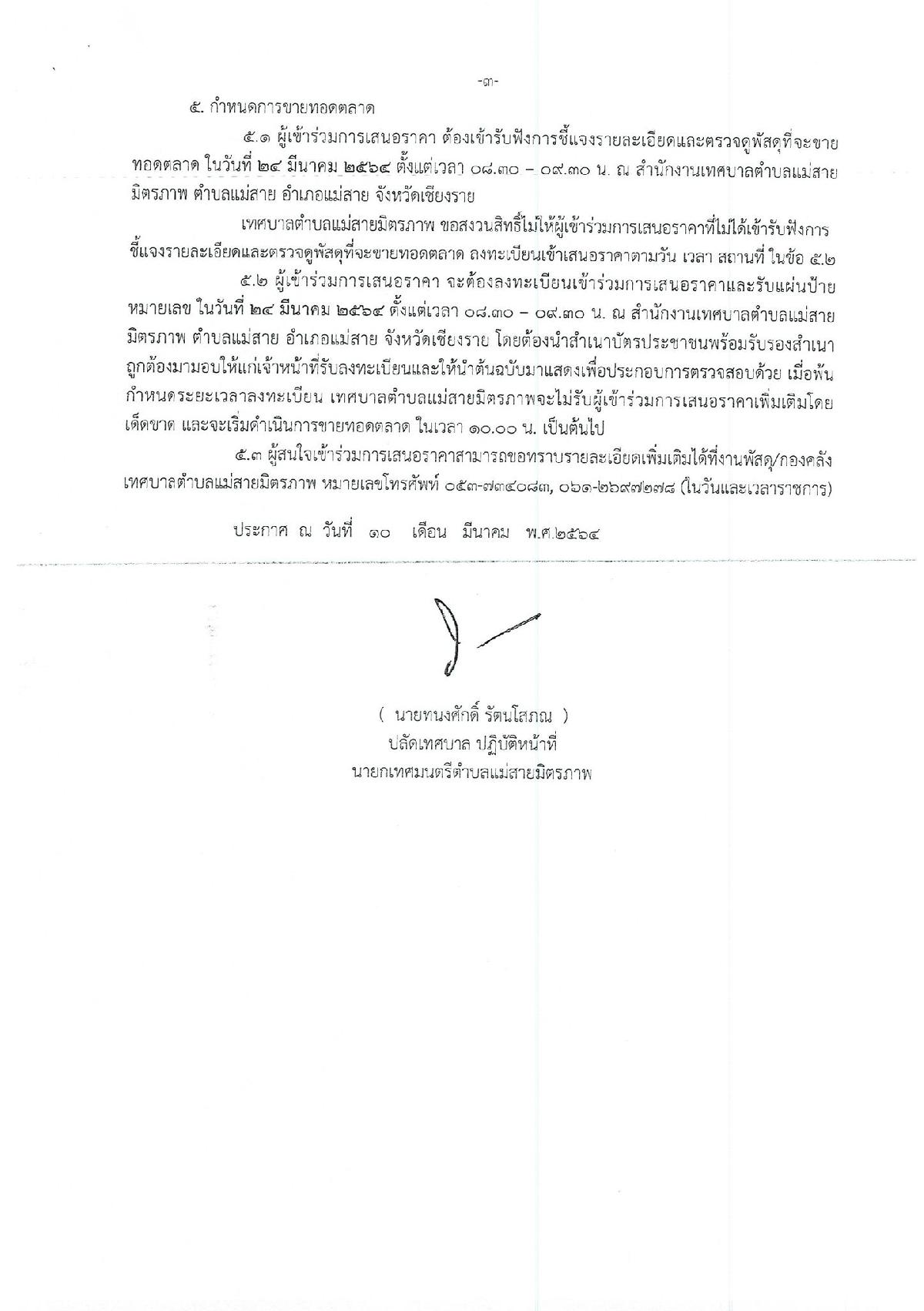 -๓-

๕. กำหนดการขายทอดตลาด

๕.๑ ผู้เข้าร่วมการเสนอราคา ต้องเข้ารับฟังการชี้แจงรายละเอียดและตรวจดูพัสดุที่จะขายทอดตลาด ในวันที่ ๒๔ มีนาคม ๒๕๖๔ ตั้งแต่เวลา ๐๘.๓๐ – ๐๙.๓๐ น. ณ สำนักงานเทศบาลตำบลแม่สายมิตรภาพ ตำบลแม่สาย อำเภอแม่สาย จังหวัดเชียงราย

เทศบาลตำบลแม่สายมิตรภาพ ขอสงวนสิทธิ์ไม่ให้ผู้เข้าร่วมการเสนอราคาที่ไม่ได้เข้ารับฟังการชี้แจงรายละเอียดและตรวจดูพัสดุที่จะขายทอดตลาด ลงทะเบียนเข้าเสนอราคาตามวัน เวลา สถานที่ ในข้อ ๕.๒

๕.๒ ผู้เข้าร่วมการเสนอราคา จะต้องลงทะเบียนเข้าร่วมการเสนอราคาและรับแผ่นป้ายหมายเลข ในวันที่ ๒๔ มีนาคม ๒๕๖๔ ตั้งแต่เวลา ๐๘.๓๐ – ๐๙.๓๐ น. ณ สำนักงานเทศบาลตำบลแม่สายมิตรภาพ ตำบลแม่สาย อำเภอแม่สาย จังหวัดเชียงราย โดยต้องนำสำเนาบัตรประชาชนพร้อมรับรองสำเนาถูกต้องมามอบให้แก่เจ้าหน้าที่รับลงทะเบียนและให้นำต้นฉบับมาแสดงเพื่อประกอบการตรวจสอบด้วย เมื่อพ้นกำหนดระยะเวลาลงทะเบียน เทศบาลตำบลแม่สายมิตรภาพจะไม่รับผู้เข้าร่วมการเสนอราคาเพิ่มเติมโดยเด็ดขาด และจะเริ่มดำเนินการขายทอดตลาด ในเวลา ๑๐.๐๐ น. เป็นต้นไป

๕.๓ ผู้สนใจเข้าร่วมการเสนอราคาสามารถขอทราบรายละเอียดเพิ่มเติมได้ที่งานพัสดุ/กองคลัง เทศบาลตำบลแม่สายมิตรภาพ หมายเลขโทรศัพท์ ๐๕๓-๗๓๔๐๘๓, ๐๖๑-๒๖๙๗๒๗๘ (ในวันและเวลาราชการ)

ประกาศ ณ วันที่ ๑๐ เดือน มีนาคม พ.ศ.๒๕๖๔

( นายทนงศักดิ์ รัตนโสภณ )
ปลัดเทศบาล ปฏิบัติหน้าที่
นายกเทศมนตรีตำบลแม่สายมิตรภาพ